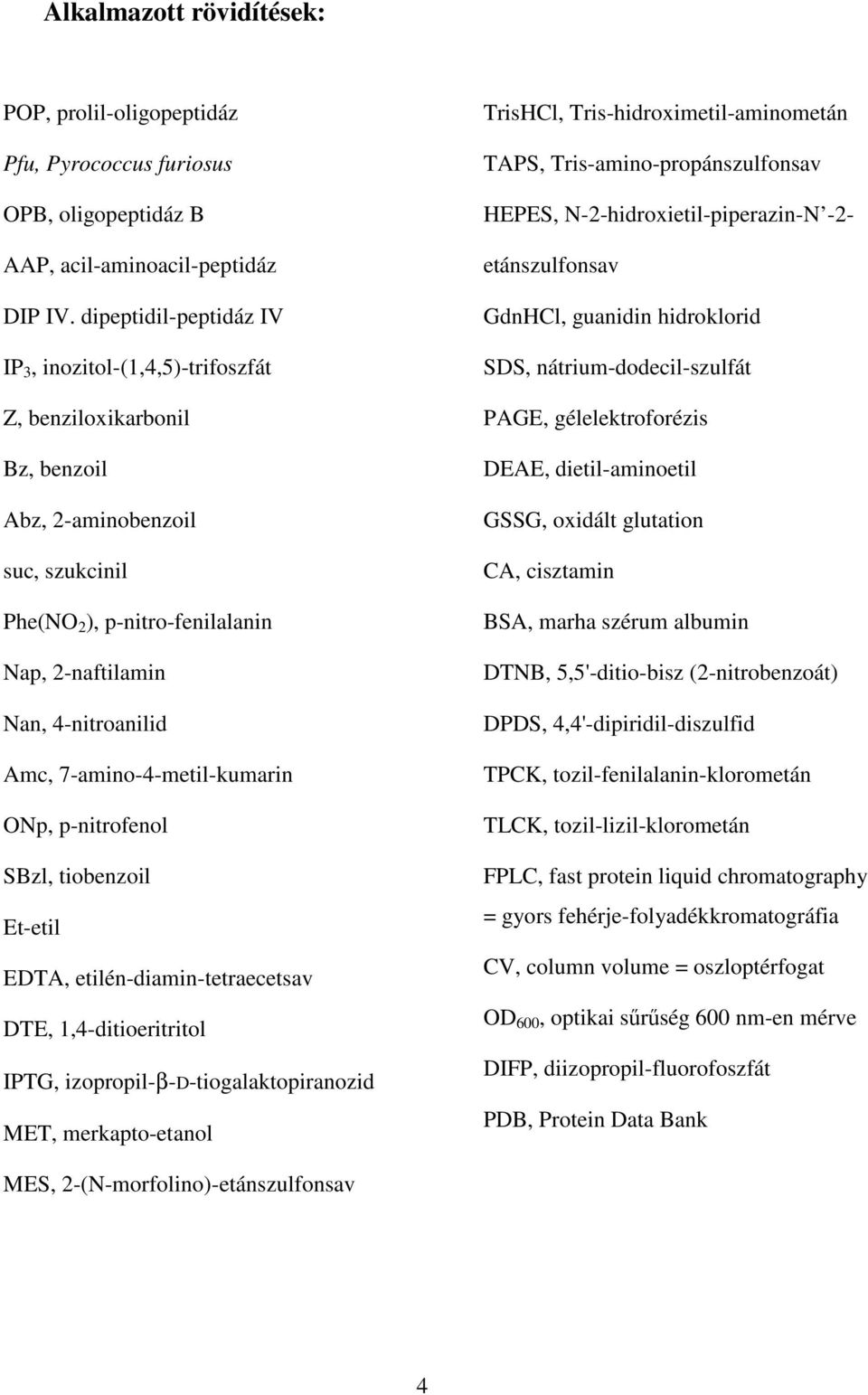 Alkalmazott rövidítések:

POP, prolil-oligopeptidáz

Pfu, Pyrococcus furiosus

OPB, oligopeptidáz B

AAP, acil-aminoacil-peptidáz

DIP IV. dipeptidil-peptidáz IV

$IP_3$, inozitol-(1,4,5)-trifoszfát

Z, benziloxikarbonil

Bz, benzoil

Abz, 2-aminobenzoil

suc, szukcinil

Phe($NO_2$), p-nitro-fenilalanin

Nap, 2-naftilamin

Nan, 4-nitroanilid

Amc, 7-amino-4-metil-kumarin

ONp, p-nitrofenol

SBzl, tiobenzoil

Et-etil

EDTA, etilén-diamin-tetraecetsav

DTE, 1,4-ditioeritritol

IPTG, izopropil-β-D-tiogalaktopiranozid

MET, merkapto-etanol

MES, 2-(N-morfolino)-etánszulfonsav

TrisHCl, Tris-hidroximetil-aminometán

TAPS, Tris-amino-propánszulfonsav

HEPES, N-2-hidroxietil-piperazin-N’-2-etánszulfonsav

GdnHCl, guanidin hidroklorid

SDS, nátrium-dodecil-szulfát

PAGE, gélelektroforézis

DEAE, dietil-aminoetil

GSSG, oxidált glutation

CA, cisztamin

BSA, marha szérum albumin

DTNB, 5,5'-ditio-bisz (2-nitrobenzoát)

DPDS, 4,4'-dipiridil-diszulfid

TPCK, tozil-fenilalanin-klorometán

TLCK, tozil-lizil-klorometán

FPLC, fast protein liquid chromatography = gyors fehérje-folyadékkromatográfia

CV, column volume = oszloptérfogat

$OD_{600}$, optikai sűrűség 600 nm-en mérve

DIFP, diizopropil-fluorofoszfát

PDB, Protein Data Bank

4